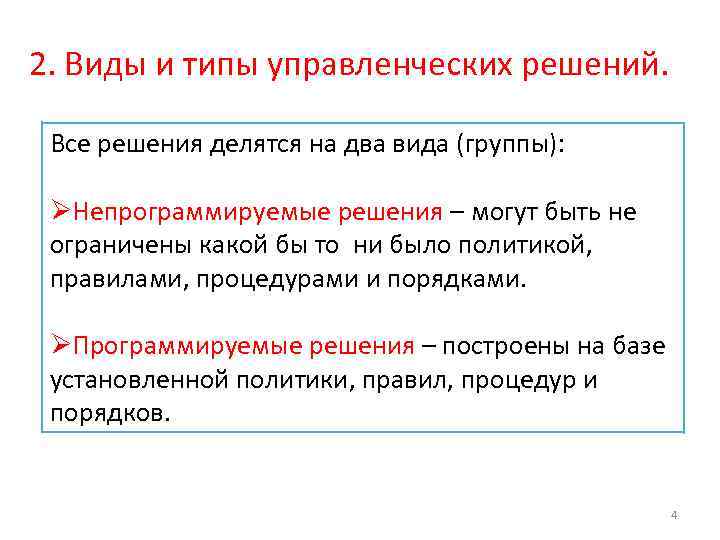 2. Виды и типы управленческих решений.

Все решения делятся на два вида (группы):

➢Непрограммируемые решения – могут быть не ограничены какой бы то ни было политикой, правилами, процедурами и порядками.

➢Программируемые решения – построены на базе установленной политики, правил, процедур и порядков.

4